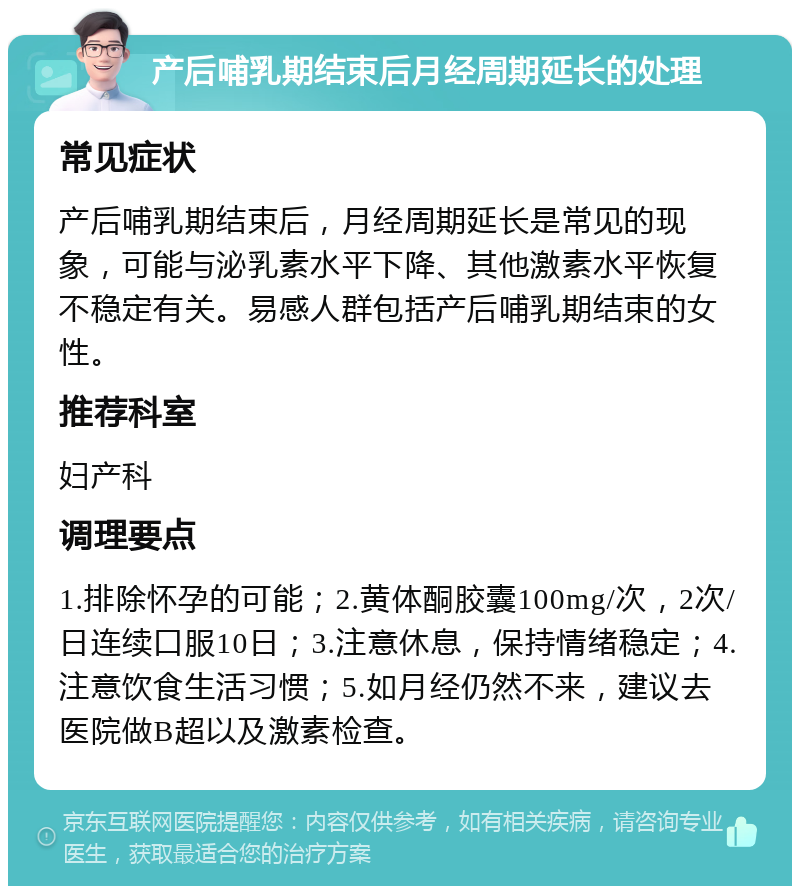 产后哺乳期结束后月经周期延长的处理

常见症状

产后哺乳期结束后，月经周期延长是常见的现象，可能与泌乳素水平下降、其他激素水平恢复不稳定有关。易感人群包括产后哺乳期结束的女性。

推荐科室

妇产科

调理要点

1.排除怀孕的可能；2.黄体酮胶囊100mg/次，2次/日连续口服10日；3.注意休息，保持情绪稳定；4.注意饮食生活习惯；5.如月经仍然不来，建议去医院做B超以及激素检查。

京东互联网医院提醒您：内容仅供参考，如有相关疾病，请咨询专业医生，获取最适合您的治疗方案